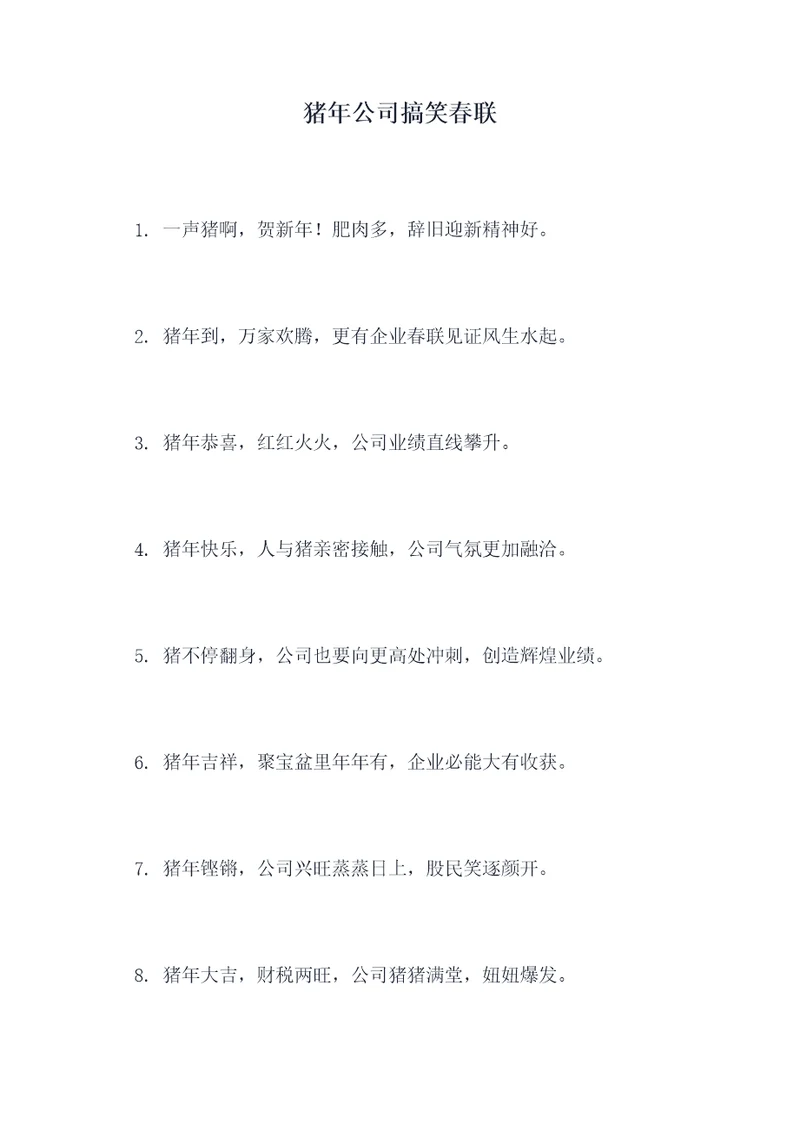 猪年公司搞笑春联

1. 一声猪啊，贺新年！肥肉多，辞旧迎新精神好。

2. 猪年到，万家欢腾，更有企业春联见证风生水起。

3. 猪年恭喜，红红火火，公司业绩直线攀升。

4. 猪年快乐，人与猪亲密接触，公司气氛更加融洽。

5. 猪不停翻身，公司也要向更高处冲刺，创造辉煌业绩。

6. 猪年吉祥，聚宝盆里年年有，企业必能大有收获。

7. 猪年铿锵，公司兴旺蒸蒸日上，股民笑逐颜开。

8. 猪年大吉，财税两旺，公司猪猪满堂，妞妞爆发。